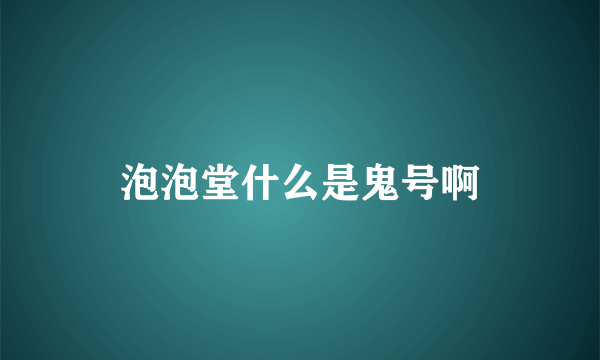 泡泡堂什么是鬼号啊